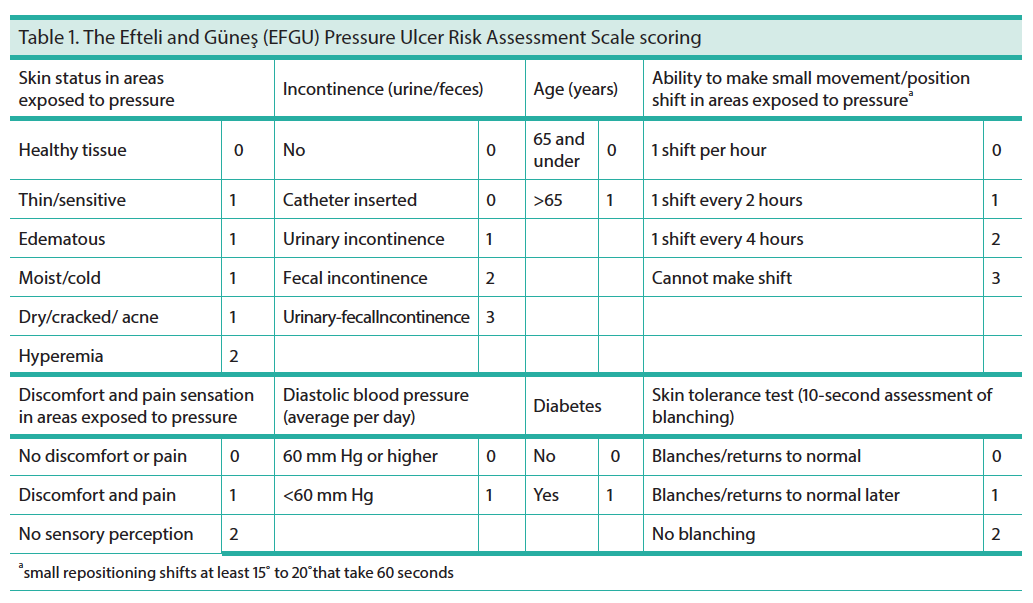 Table 1. The Efteli and Güneş (EFGU) Pressure Ulcer Risk Assessment Scale scoring

| Skin status in areas exposed to pressure | | Incontinence (urine/feces) | | Age (years) | | Ability to make small movement/position shift in areas exposed to pressure$^a$ | |
|---|---|---|---|---|---|---|---|
| Healthy tissue | 0 | No | 0 | 65 and under | 0 | 1 shift per hour | 0 |
| Thin/sensitive | 1 | Catheter inserted | 0 | >65 | 1 | 1 shift every 2 hours | 1 |
| Edematous | 1 | Urinary incontinence | 1 | | | 1 shift every 4 hours | 2 |
| Moist/cold | 1 | Fecal incontinence | 2 | | | Cannot make shift | 3 |
| Dry/cracked/ acne | 1 | Urinary-fecalIncontinence | 3 | | | | |
| Hyperemia | 2 | | | | | | |
| Discomfort and pain sensation in areas exposed to pressure | | Diastolic blood pressure (average per day) | | Diabetes | | Skin tolerance test (10-second assessment of blanching) | |
| No discomfort or pain | 0 | 60 mm Hg or higher | 0 | No | 0 | Blanches/returns to normal | 0 |
| Discomfort and pain | 1 | <60 mm Hg | 1 | Yes | 1 | Blanches/returns to normal later | 1 |
| No sensory perception | 2 | | | | | No blanching | 2 |

$^a$small repositioning shifts at least 15° to 20°that take 60 seconds